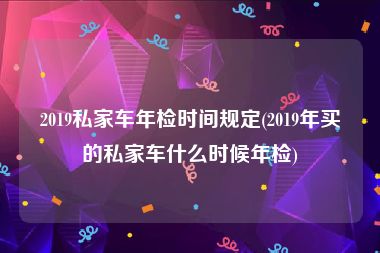 2019私家车年检时间规定(2019年买的私家车什么时候年检)